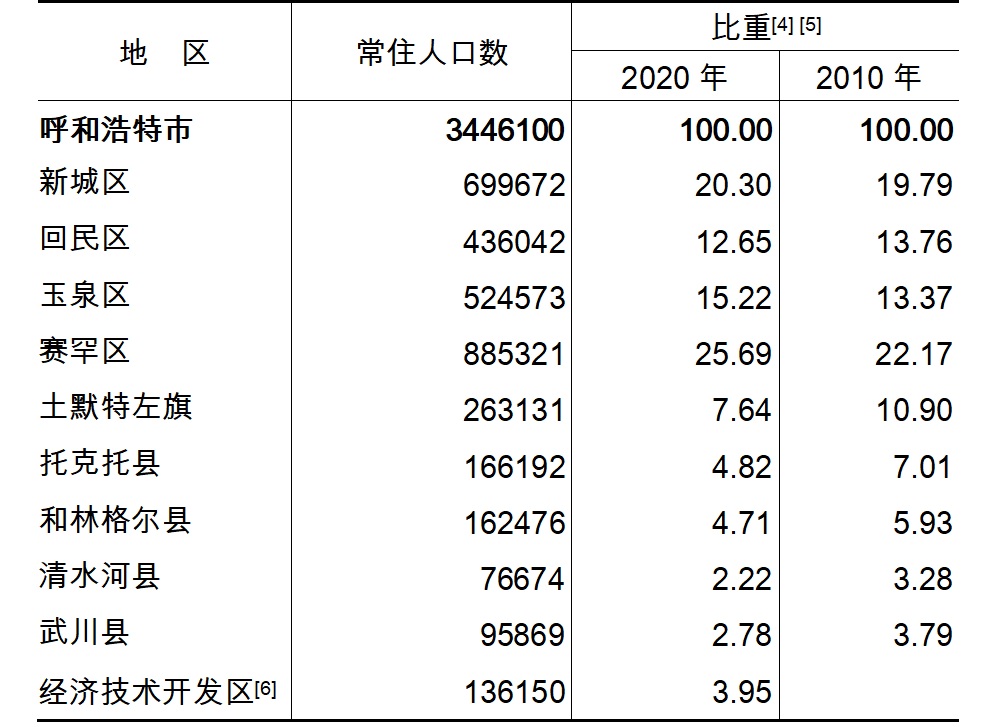 | 地　区 | 常住人口数 | 比重$^{[4][5]}$ | |
|---|---|---|---|
| | | 2020年 | 2010年 |
| 呼和浩特市 | 3446100 | 100.00 | 100.00 |
| 新城区 | 699672 | 20.30 | 19.79 |
| 回民区 | 436042 | 12.65 | 13.76 |
| 玉泉区 | 524573 | 15.22 | 13.37 |
| 赛罕区 | 885321 | 25.69 | 22.17 |
| 土默特左旗 | 263131 | 7.64 | 10.90 |
| 托克托县 | 166192 | 4.82 | 7.01 |
| 和林格尔县 | 162476 | 4.71 | 5.93 |
| 清水河县 | 76674 | 2.22 | 3.28 |
| 武川县 | 95869 | 2.78 | 3.79 |
| 经济技术开发区$^{[6]}$ | 136150 | 3.95 | |